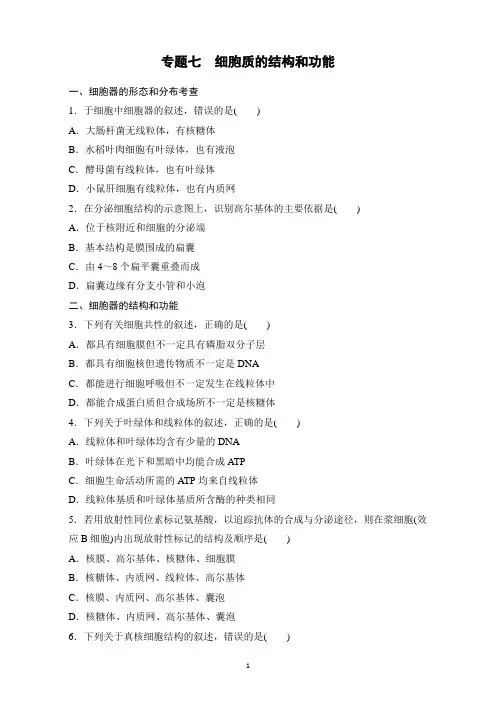 专题七　细胞质的结构和功能

一、细胞器的形态和分布考查

1．于细胞中细胞器的叙述，错误的是(　　)

A．大肠杆菌无线粒体，有核糖体

B．水稻叶肉细胞有叶绿体，也有液泡

C．酵母菌有线粒体，也有叶绿体

D．小鼠肝细胞有线粒体，也有内质网

2．在分泌细胞结构的示意图上，识别高尔基体的主要依据是(　　)

A．位于核附近和细胞的分泌端

B．基本结构是膜围成的扁囊

C．由 4～8 个扁平囊重叠而成

D．扁囊边缘有分支小管和小泡

二、细胞器的结构和功能

3．下列有关细胞共性的叙述，正确的是(　　)

A．都具有细胞膜但不一定具有磷脂双分子层

B．都具有细胞核但遗传物质不一定是 DNA

C．都能进行细胞呼吸但不一定发生在线粒体中

D．都能合成蛋白质但合成场所不一定是核糖体

4．下列关于叶绿体和线粒体的叙述，正确的是(　　)

A．线粒体和叶绿体均含有少量的 DNA

B．叶绿体在光下和黑暗中均能合成 ATP

C．细胞生命活动所需的 ATP 均来自线粒体

D．线粒体基质和叶绿体基质所含酶的种类相同

5．若用放射性同位素标记氨基酸，以追踪抗体的合成与分泌途径，则在浆细胞(效应 B 细胞)内出现放射性标记的结构及顺序是(　　)

A．核膜、高尔基体、核糖体、细胞膜

B．核糖体、内质网、线粒体、高尔基体

C．核膜、内质网、高尔基体、囊泡

D．核糖体、内质网、高尔基体、囊泡

6．下列关于真核细胞结构的叙述，错误的是(　　)

1